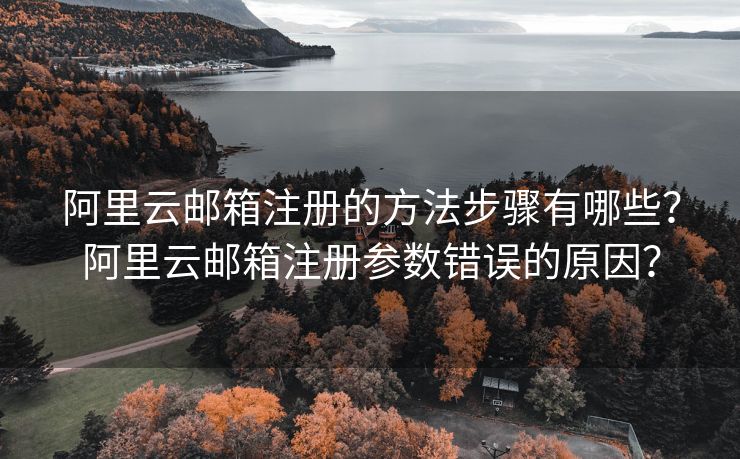 阿里云邮箱注册的方法步骤有哪些?阿里云邮箱注册参数错误的原因?